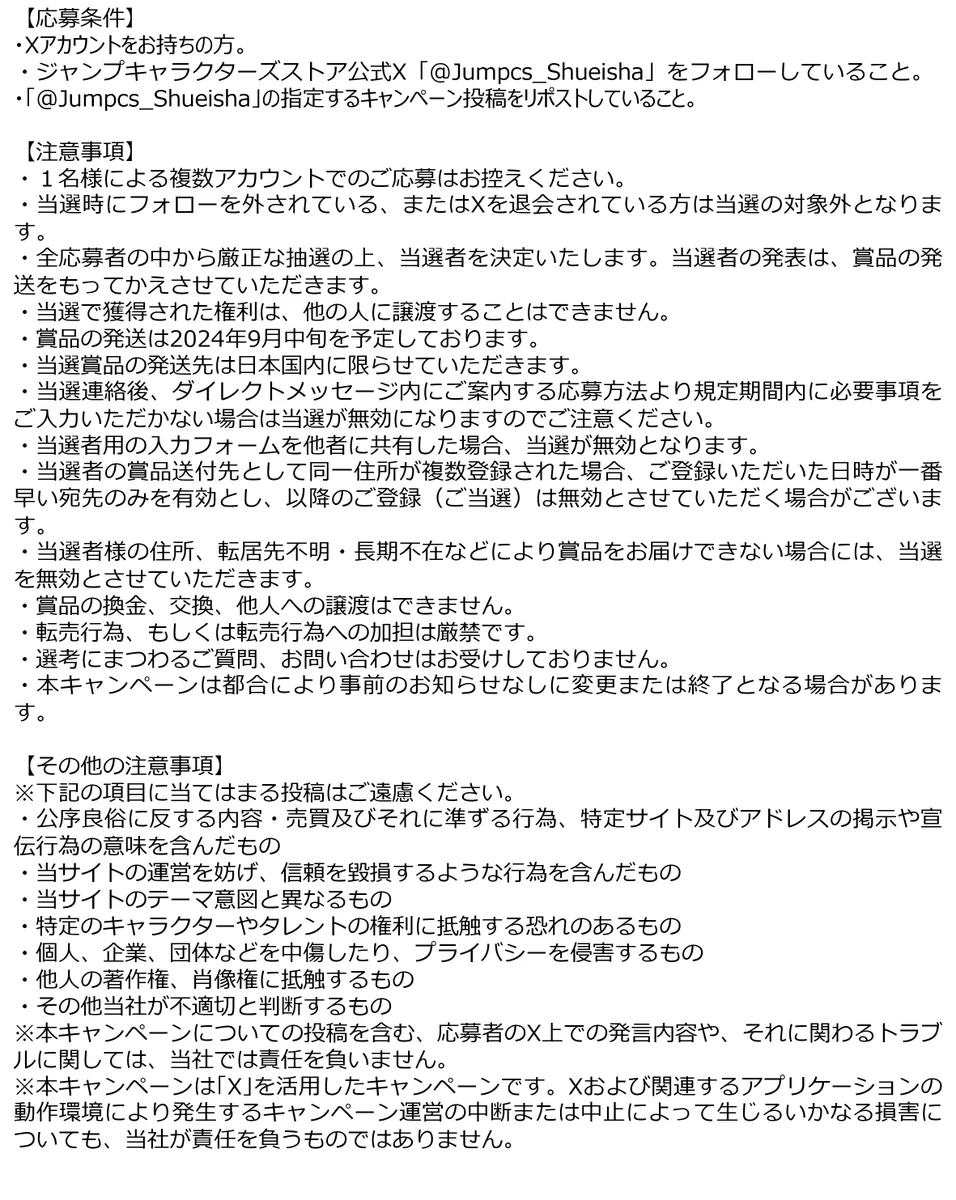 【応募条件】
・Xアカウントをお持ちの方。
・ジャンプキャラクターズストア公式X「@Jumpcs_Shueisha」をフォローしていること。
・「@Jumpcs_Shueisha」の指定するキャンペーン投稿をリポストしていること。

【注意事項】
・１名様による複数アカウントでのご応募はお控えください。
・当選時にフォローを外されている、またはXを退会されている方は当選の対象外となります。
・全応募者の中から厳正な抽選の上、当選者を決定いたします。当選者の発表は、賞品の発送をもってかえさせていただきます。
・当選で獲得された権利は、他の人に譲渡することはできません。
・賞品の発送は2024年9月中旬を予定しております。
・当選賞品の発送先は日本国内に限らせていただきます。
・当選連絡後、ダイレクトメッセージ内にご案内する応募方法より規定期間内に必要事項をご入力いただかない場合は当選が無効になりますのでご注意ください。
・当選者用の入力フォームを他者に共有した場合、当選が無効となります。
・当選者の賞品送付先として同一住所が複数登録された場合、ご登録いただいた日時が一番早い宛先のみを有効とし、以降のご登録（ご当選）は無効とさせていただく場合がございます。
・当選者様の住所、転居先不明・長期不在などにより賞品をお届けできない場合には、当選を無効とさせていただきます。
・賞品の換金、交換、他人への譲渡はできません。
・転売行為、もしくは転売行為への加担は厳禁です。
・選考にまつわるご質問、お問い合わせはお受けしておりません。
・本キャンペーンは都合により事前のお知らせなしに変更または終了となる場合があります。

【その他の注意事項】
※下記の項目に当てはまる投稿はご遠慮ください。
・公序良俗に反する内容・売買及びそれに準ずる行為、特定サイト及びアドレスの掲示や宣伝行為の意味を含んだもの
・当サイトの運営を妨げ、信頼を毀損するような行為を含んだもの
・当サイトのテーマ意図と異なるもの
・特定のキャラクターやタレントの権利に抵触する恐れのあるもの
・個人、企業、団体などを中傷したり、プライバシーを侵害するもの
・他人の著作権、肖像権に抵触するもの
・その他当社が不適切と判断するもの
※本キャンペーンについての投稿を含む、応募者のX上での発言内容や、それに関わるトラブルに関しては、当社では責任を負いません。
※本キャンペーンは「X」を活用したキャンペーンです。Xおよび関連するアプリケーションの動作環境により発生するキャンペーン運営の中断または中止によって生じるいかなる損害についても、当社が責任を負うものではありません。